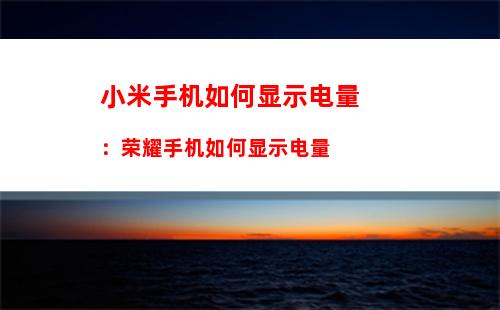 小米手机如何显示电量

：荣耀手机如何显示电量